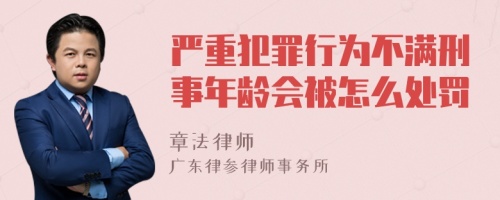 严重犯罪行为不满刑事年龄会被怎么处罚

章法律师
广东律参律师事务所